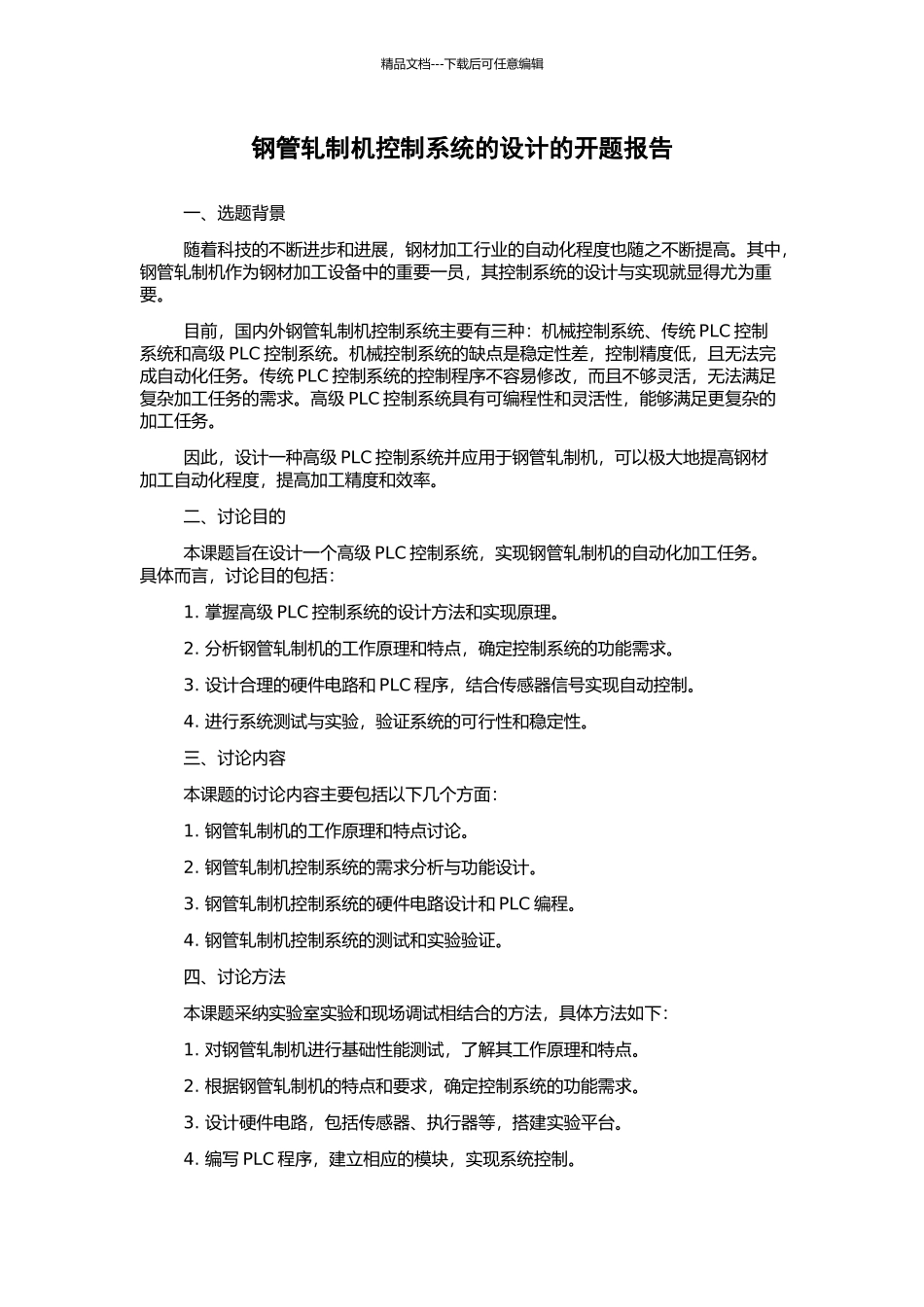 精品文档---下载后可任意编辑

钢管轧制机控制系统的设计的开题报告

一、选题背景

随着科技的不断进步和进展，钢材加工行业的自动化程度也随之不断提高。其中，钢管轧制机作为钢材加工设备中的重要一员，其控制系统的设计与实现就显得尤为重要。

目前，国内外钢管轧制机控制系统主要有三种：机械控制系统、传统 PLC 控制系统和高级 PLC 控制系统。机械控制系统的缺点是稳定性差，控制精度低，且无法完成自动化任务。传统 PLC 控制系统的控制程序不容易修改，而且不够灵活，无法满足复杂加工任务的需求。高级 PLC 控制系统具有可编程性和灵活性，能够满足更复杂的加工任务。

因此，设计一种高级 PLC 控制系统并应用于钢管轧制机，可以极大地提高钢材加工自动化程度，提高加工精度和效率。

二、讨论目的

本课题旨在设计一个高级 PLC 控制系统，实现钢管轧制机的自动化加工任务。具体而言，讨论目的包括：

1. 掌握高级 PLC 控制系统的设计方法和实现原理。

2. 分析钢管轧制机的工作原理和特点，确定控制系统的功能需求。

3. 设计合理的硬件电路和 PLC 程序，结合传感器信号实现自动控制。

4. 进行系统测试与实验，验证系统的可行性和稳定性。

三、讨论内容

本课题的讨论内容主要包括以下几个方面：

1. 钢管轧制机的工作原理和特点讨论。

2. 钢管轧制机控制系统的需求分析与功能设计。

3. 钢管轧制机控制系统的硬件电路设计和 PLC 编程。

4. 钢管轧制机控制系统的测试和实验验证。

四、讨论方法

本课题采纳实验室实验和现场调试相结合的方法，具体方法如下：

1. 对钢管轧制机进行基础性能测试，了解其工作原理和特点。

2. 根据钢管轧制机的特点和要求，确定控制系统的功能需求。

3. 设计硬件电路，包括传感器、执行器等，搭建实验平台。

4. 编写 PLC 程序，建立相应的模块，实现系统控制。